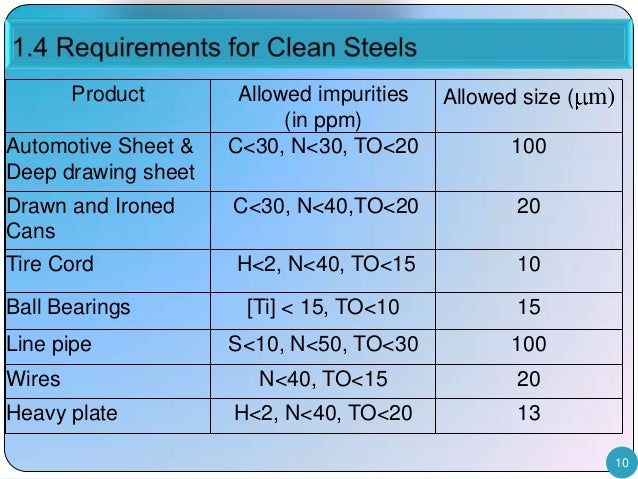 1.4 Requirements for Clean Steels

| Product | Allowed impurities (in ppm) | Allowed size ($\mu$m) |
|---|---|---|
| Automotive Sheet & Deep drawing sheet | C<30, N<30, TO<20 | 100 |
| Drawn and Ironed Cans | C<30, N<40,TO<20 | 20 |
| Tire Cord | H<2, N<40, TO<15 | 10 |
| Ball Bearings | [Ti] < 15, TO<10 | 15 |
| Line pipe | S<10, N<50, TO<30 | 100 |
| Wires | N<40, TO<15 | 20 |
| Heavy plate | H<2, N<40, TO<20 | 13 |

10